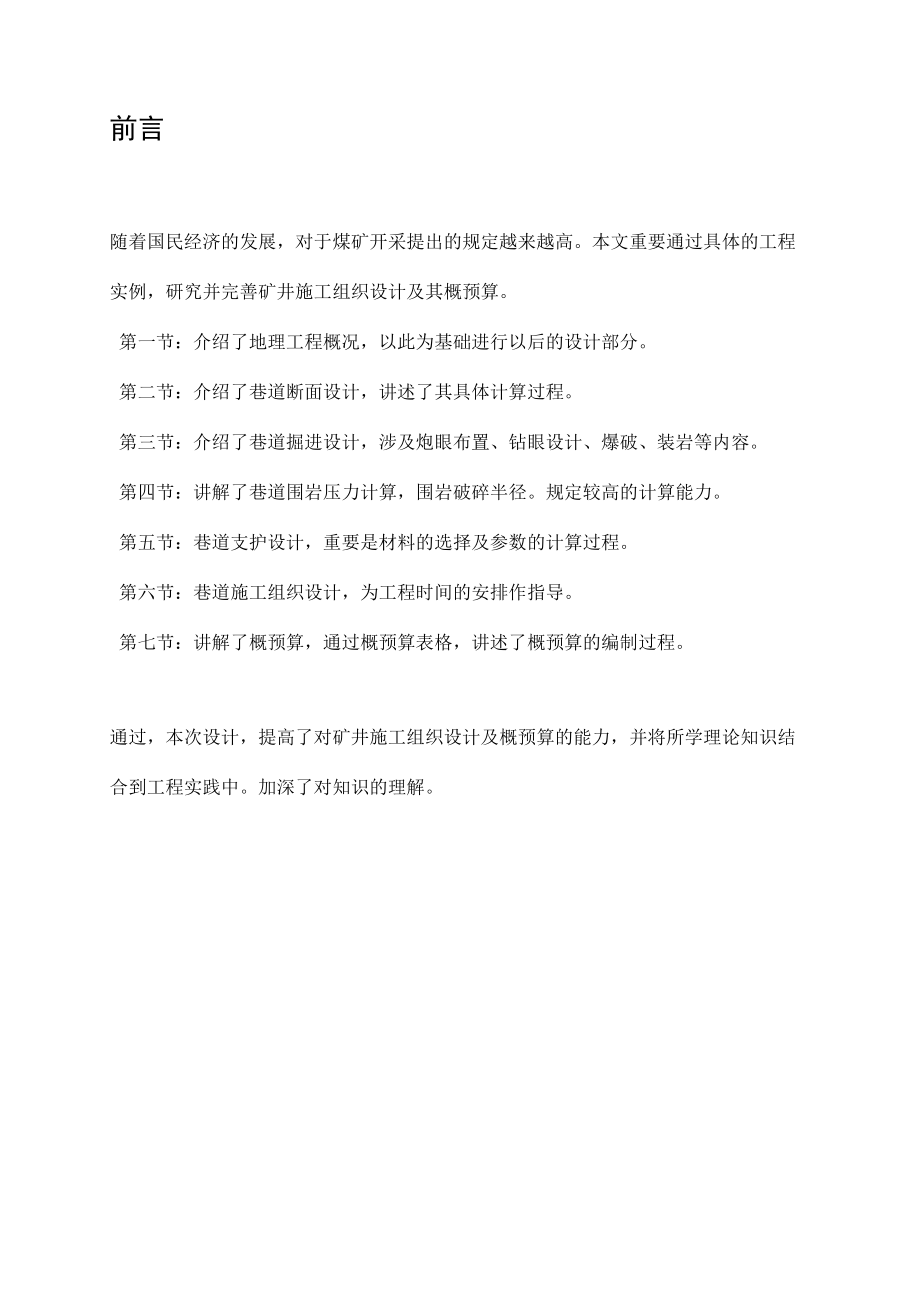 前言

随着国民经济的发展，对于煤矿开采提出的规定越来越高。本文重要通过具体的工程实例，研究并完善矿井施工组织设计及其概预算。

第一节：介绍了地理工程概况，以此为基础进行以后的设计部分。

第二节：介绍了巷道断面设计，讲述了其具体计算过程。

第三节：介绍了巷道掘进设计，涉及炮眼布置、钻眼设计、爆破、装岩等内容。

第四节：讲解了巷道围岩压力计算，围岩破碎半径。规定较高的计算能力。

第五节：巷道支护设计，重要是材料的选择及参数的计算过程。

第六节：巷道施工组织设计，为工程时间的安排作指导。

第七节：讲解了概预算，通过概预算表格，讲述了概预算的编制过程。

通过，本次设计，提高了对矿井施工组织设计及概预算的能力，并将所学理论知识结合到工程实践中。加深了对知识的理解。